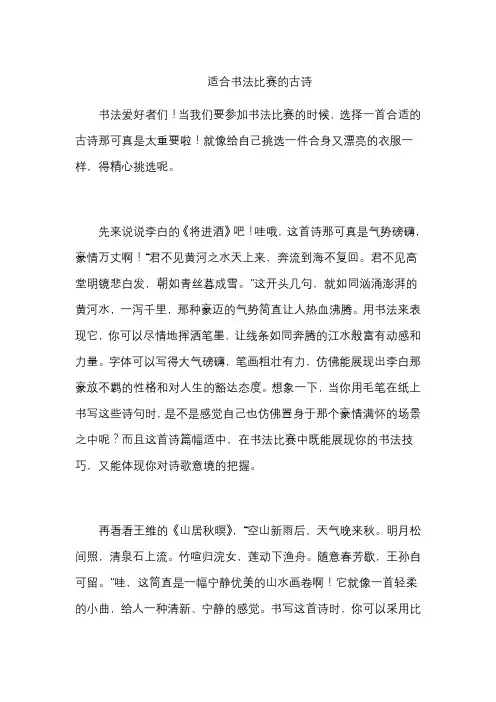 适合书法比赛的古诗

书法爱好者们！当我们要参加书法比赛的时候，选择一首合适的古诗那可真是太重要啦！就像给自己挑选一件合身又漂亮的衣服一样，得精心挑选呢。

先来说说李白的《将进酒》吧！哇哦，这首诗那可真是气势磅礴，豪情万丈啊！“君不见黄河之水天上来，奔流到海不复回。君不见高堂明镜悲白发，朝如青丝暮成雪。”这开头几句，就如同汹涌澎湃的黄河水，一泻千里，那种豪迈的气势简直让人热血沸腾。用书法来表现它，你可以尽情地挥洒笔墨，让线条如同奔腾的江水般富有动感和力量。字体可以写得大气磅礴，笔画粗壮有力，仿佛能展现出李白那豪放不羁的性格和对人生的豁达态度。想象一下，当你用毛笔在纸上书写这些诗句时，是不是感觉自己也仿佛置身于那个豪情满怀的场景之中呢？而且这首诗篇幅适中，在书法比赛中既能展现你的书法技巧，又能体现你对诗歌意境的把握。

再看看王维的《山居秋暝》，“空山新雨后，天气晚来秋。明月松间照，清泉石上流。竹喧归浣女，莲动下渔舟。随意春芳歇，王孙自可留。”哇，这简直是一幅宁静优美的山水画卷啊！它就像一首轻柔的小曲，给人一种清新、宁静的感觉。书写这首诗时，你可以采用比